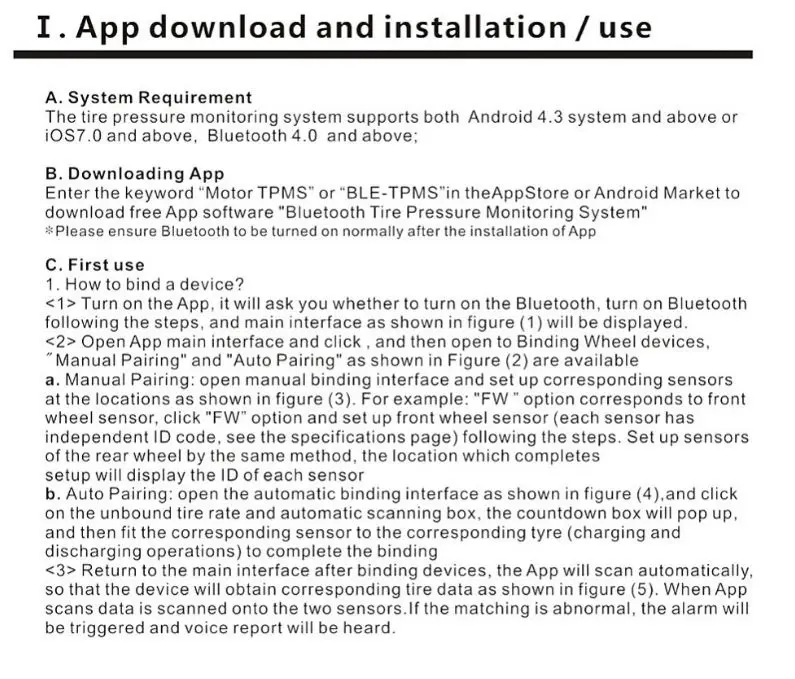 I. App download and installation / use

A. System Requirement
The tire pressure monitoring system supports both Android 4.3 system and above or iOS7.0 and above, Bluetooth 4.0 and above;

B. Downloading App
Enter the keyword "Motor TPMS" or "BLE-TPMS"in theAppStore or Android Market to download free App software "Bluetooth Tire Pressure Monitoring System"
*Please ensure Bluetooth to be turned on normally after the installation of App

C. First use
1. How to bind a device?
<1> Turn on the App, it will ask you whether to turn on the Bluetooth, turn on Bluetooth following the steps, and main interface as shown in figure (1) will be displayed.
<2> Open App main interface and click , and then open to Binding Wheel devices, "Manual Pairing" and "Auto Pairing" as shown in Figure (2) are available
a. Manual Pairing: open manual binding interface and set up corresponding sensors at the locations as shown in figure (3). For example: "FW " option corresponds to front wheel sensor, click "FW" option and set up front wheel sensor (each sensor has independent ID code, see the specifications page) following the steps. Set up sensors of the rear wheel by the same method, the location which completes setup will display the ID of each sensor
b. Auto Pairing: open the automatic binding interface as shown in figure (4),and click on the unbound tire rate and automatic scanning box, the countdown box will pop up, and then fit the corresponding sensor to the corresponding tyre (charging and discharging operations) to complete the binding
<3> Return to the main interface after binding devices, the App will scan automatically, so that the device will obtain corresponding tire data as shown in figure (5). When App scans data is scanned onto the two sensors.If the matching is abnormal, the alarm will be triggered and voice report will be heard.